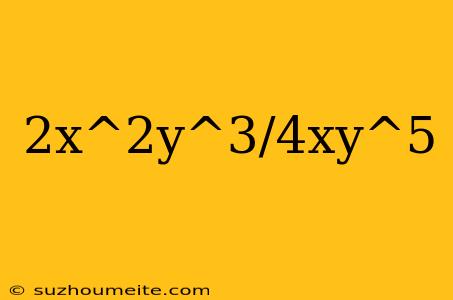 2x^2y^3/4xy^5

© suzhoumeite.com